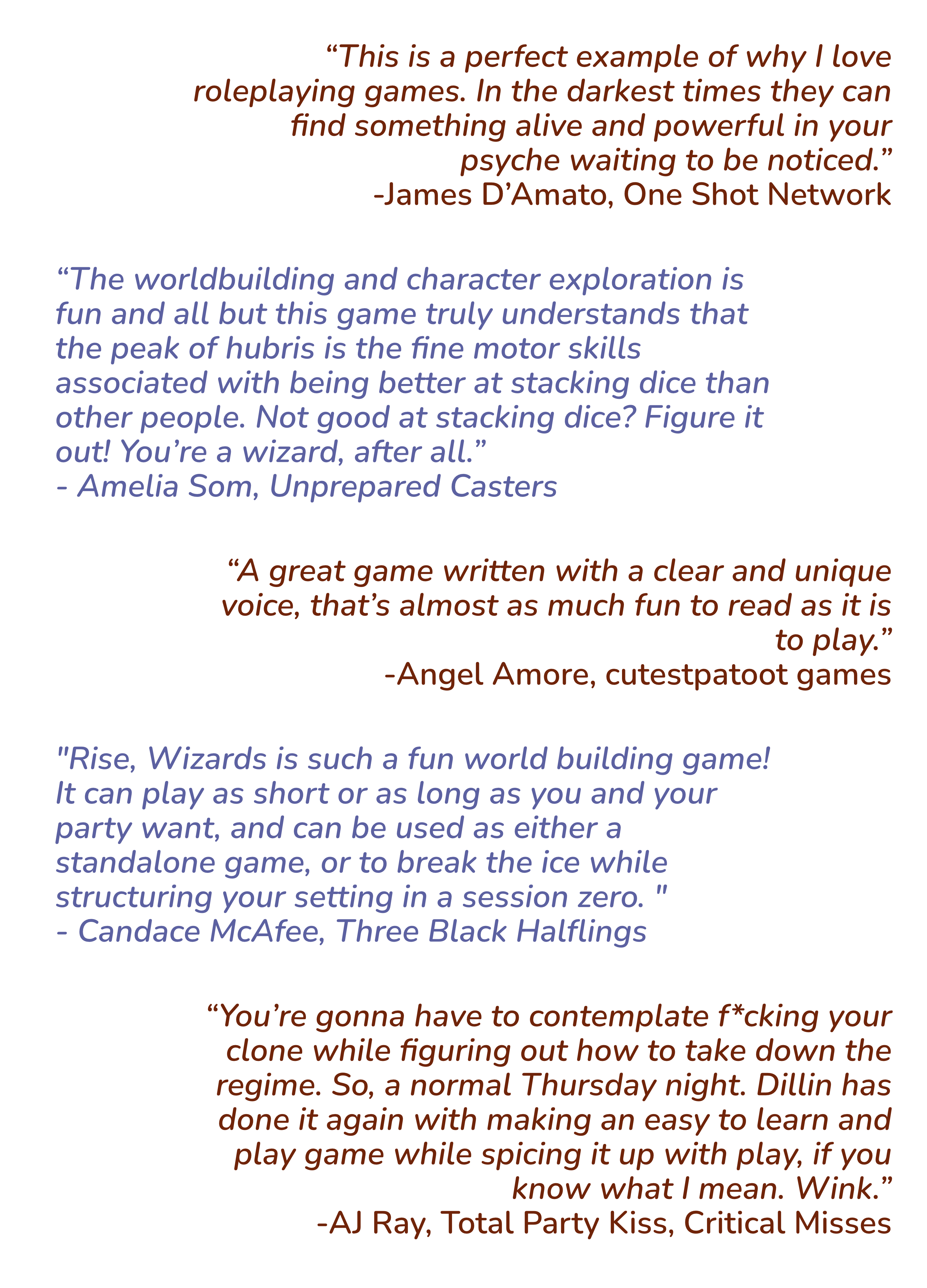 "This is a perfect example of why I love roleplaying games. In the darkest times they can find something alive and powerful in your psyche waiting to be noticed."
-James D'Amato, One Shot Network

"The worldbuilding and character exploration is fun and all but this game truly understands that the peak of hubris is the fine motor skills associated with being better at stacking dice than other people. Not good at stacking dice? Figure it out! You're a wizard, after all."
- Amelia Som, Unprepared Casters

"A great game written with a clear and unique voice, that's almost as much fun to read as it is to play."
-Angel Amore, cutestpatoot games

"Rise, Wizards is such a fun world building game! It can play as short or as long as you and your party want, and can be used as either a standalone game, or to break the ice while structuring your setting in a session zero. "
- Candace McAfee, Three Black Halflings

"You're gonna have to contemplate f*cking your clone while figuring out how to take down the regime. So, a normal Thursday night. Dillin has done it again with making an easy to learn and play game while spicing it up with play, if you know what I mean. Wink."
-AJ Ray, Total Party Kiss, Critical Misses